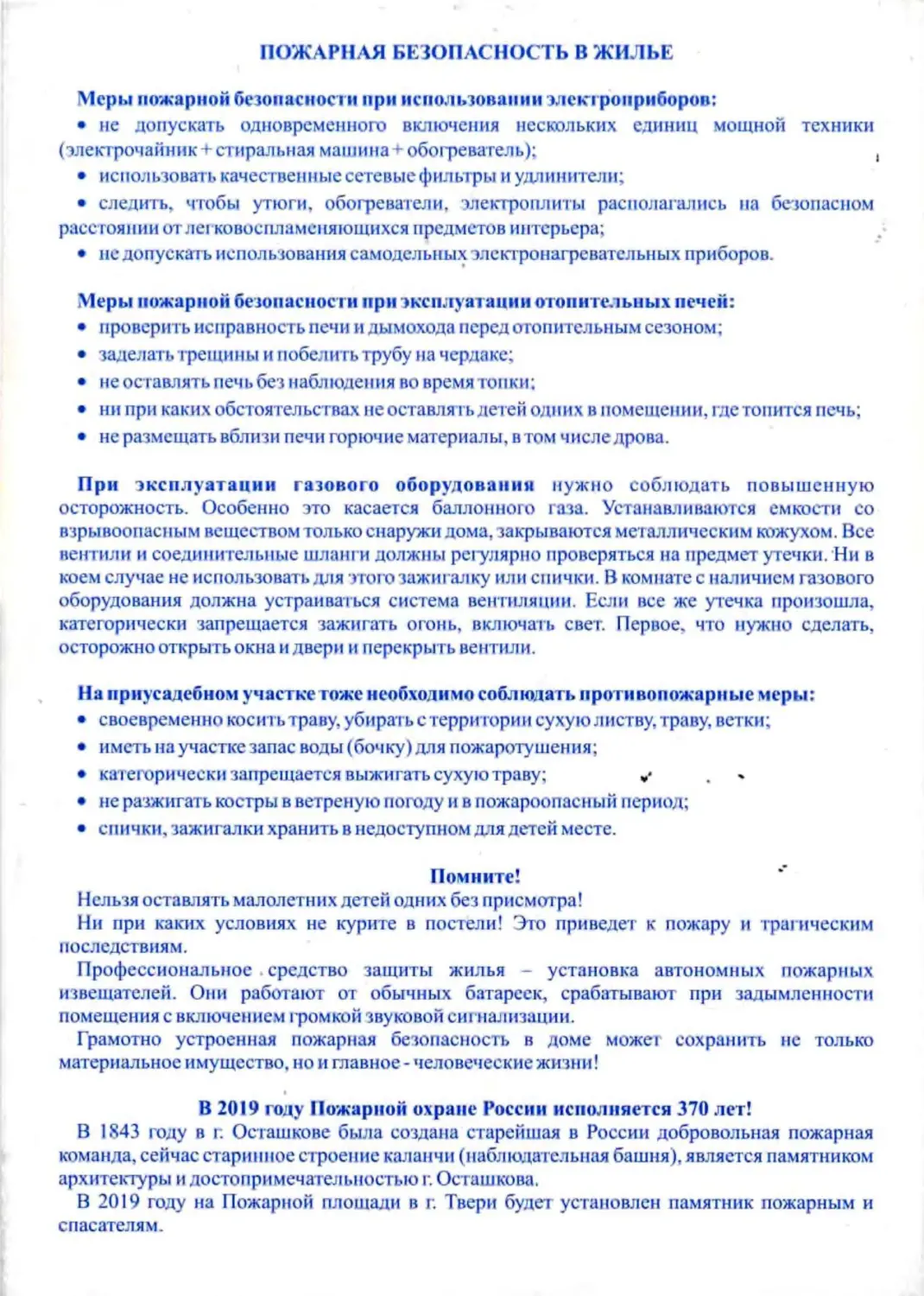 ПОЖАРНАЯ БЕЗОПАСНОСТЬ В ЖИЛЬЕ

Меры пожарной безопасности при использовании электроприборов:
• не допускать одновременного включения нескольких единиц мощной техники (электрочайник + стиральная машина + обогреватель);
• использовать качественные сетевые фильтры и удлинители;
• следить, чтобы утюги, обогреватели, электроплиты располагались на безопасном расстоянии от легковоспламеняющихся предметов интерьера;
• не допускать использования самодельных электронагревательных приборов.

Меры пожарной безопасности при эксплуатации отопительных печей:
• проверить исправность печи и дымохода перед отопительным сезоном;
• заделать трещины и побелить трубу на чердаке;
• не оставлять печь без наблюдения во время топки;
• ни при каких обстоятельствах не оставлять детей одних в помещении, где топится печь;
• не размещать вблизи печи горючие материалы, в том числе дрова.

При эксплуатации газового оборудования нужно соблюдать повышенную осторожность. Особенно это касается баллонного газа. Устанавливаются емкости со взрывоопасным веществом только снаружи дома, закрываются металлическим кожухом. Все вентили и соединительные шланги должны регулярно проверяться на предмет утечки. Ни в коем случае не использовать для этого зажигалку или спички. В комнате с наличием газового оборудования должна устраиваться система вентиляции. Если все же утечка произошла, категорически запрещается зажигать огонь, включать свет. Первое, что нужно сделать, осторожно открыть окна и двери и перекрыть вентили.

На приусадебном участке тоже необходимо соблюдать противопожарные меры:
• своевременно косить траву, убирать с территории сухую листву, траву, ветки;
• иметь на участке запас воды (бочку) для пожаротушения;
• категорически запрещается выжигать сухую траву;
• не разжигать костры в ветреную погоду и в пожароопасный период;
• спички, зажигалки хранить в недоступном для детей месте.

Помните!
Нельзя оставлять малолетних детей одних без присмотра!
Ни при каких условиях не курите в постели! Это приведет к пожару и трагическим последствиям.
Профессиональное средство защиты жилья – установка автономных пожарных извещателей. Они работают от обычных батареек, срабатывают при задымленности помещения с включением громкой звуковой сигнализации.
Грамотно устроенная пожарная безопасность в доме может сохранить не только материальное имущество, но и главное - человеческие жизни!

В 2019 году Пожарной охране России исполняется 370 лет!
В 1843 году в г. Осташкове была создана старейшая в России добровольная пожарная команда, сейчас старинное строение каланчи (наблюдательная башня), является памятником архитектуры и достопримечательностью г. Осташкова.
В 2019 году на Пожарной площади в г. Твери будет установлен памятник пожарным и спасателям.